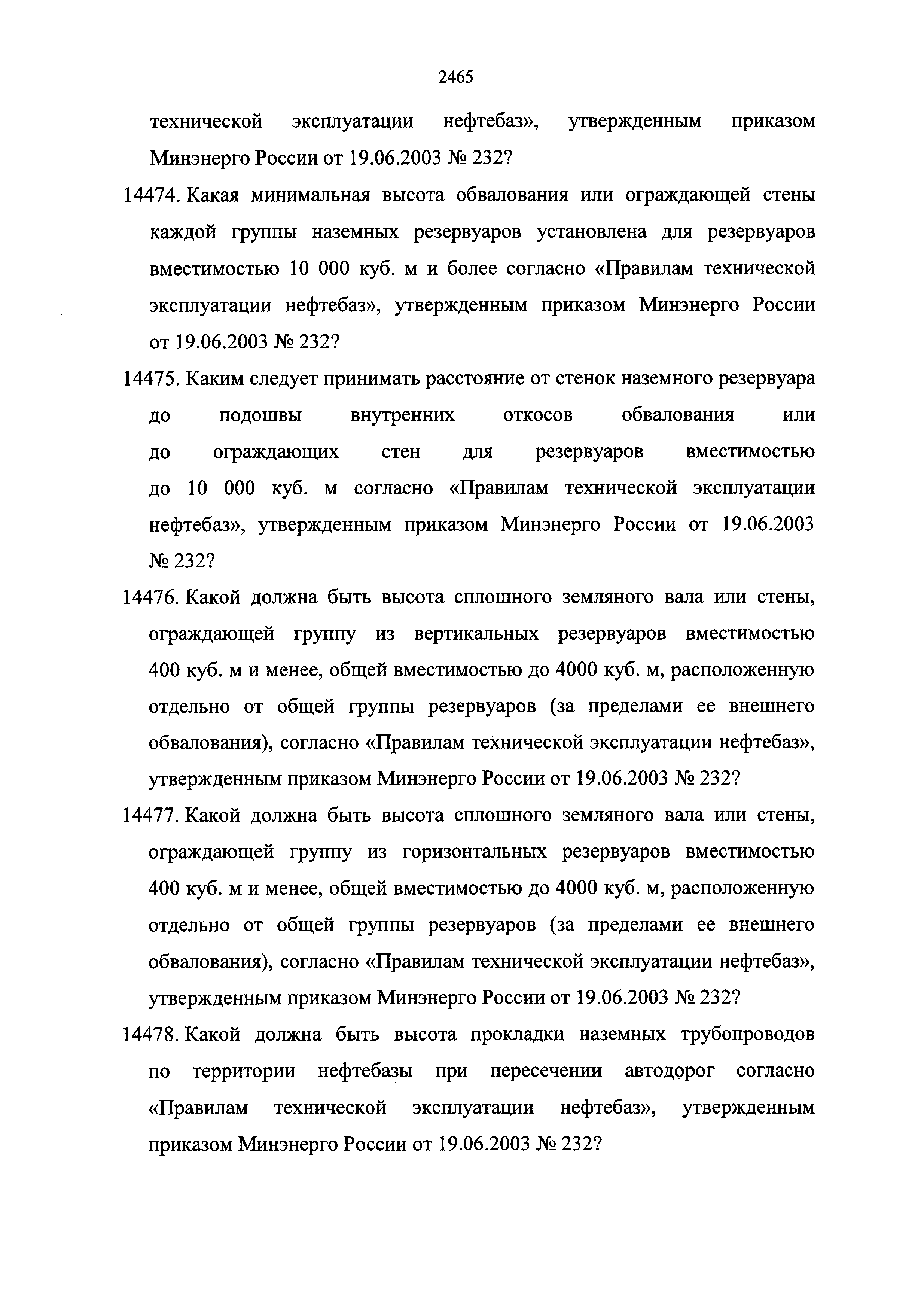 2465

технической эксплуатации нефтебаз», утвержденным приказом Минэнерго России от 19.06.2003 № 232?

14474. Какая минимальная высота обвалования или ограждающей стены каждой группы наземных резервуаров установлена для резервуаров вместимостью 10 000 куб. м и более согласно «Правилам технической эксплуатации нефтебаз», утвержденным приказом Минэнерго России от 19.06.2003 № 232?

14475. Каким следует принимать расстояние от стенок наземного резервуара до подошвы внутренних откосов обвалования или до ограждающих стен для резервуаров вместимостью до 10 000 куб. м согласно «Правилам технической эксплуатации нефтебаз», утвержденным приказом Минэнерго России от 19.06.2003 № 232?

14476. Какой должна быть высота сплошного земляного вала или стены, ограждающей группу из вертикальных резервуаров вместимостью 400 куб. м и менее, общей вместимостью до 4000 куб. м, расположенную отдельно от общей группы резервуаров (за пределами ее внешнего обвалования), согласно «Правилам технической эксплуатации нефтебаз», утвержденным приказом Минэнерго России от 19.06.2003 № 232?

14477. Какой должна быть высота сплошного земляного вала или стены, ограждающей группу из горизонтальных резервуаров вместимостью 400 куб. м и менее, общей вместимостью до 4000 куб. м, расположенную отдельно от общей группы резервуаров (за пределами ее внешнего обвалования), согласно «Правилам технической эксплуатации нефтебаз», утвержденным приказом Минэнерго России от 19.06.2003 № 232?

14478. Какой должна быть высота прокладки наземных трубопроводов по территории нефтебазы при пересечении автодорог согласно «Правилам технической эксплуатации нефтебаз», утвержденным приказом Минэнерго России от 19.06.2003 № 232?